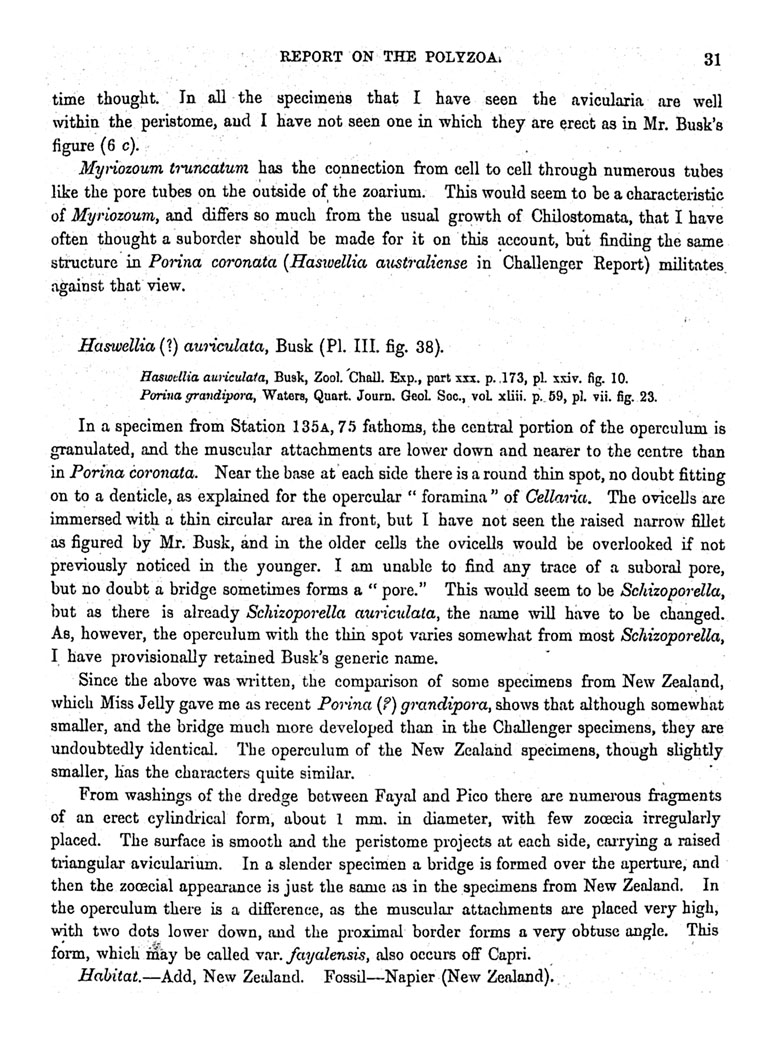 REPORT ON THE POLYZOA. 31

time thought. In all the specimens that I have seen the avicularia are well within the peristome, and I have not seen one in which they are erect as in Mr. Busk's figure (6 c).

Myriozoum truncatum has the connection from cell to cell through numerous tubes like the pore tubes on the outside of the zoarium. This would seem to be a characteristic of Myriozoum, and differs so much from the usual growth of Chilostomata, that I have often thought a suborder should be made for it on this account, but finding the same structure in Porina coronata (Haswellia australiense in Challenger Report) militates against that view.

Haswellia (?) auriculata, Busk (Pl. III. fig. 38).

Haswellia auriculata, Busk, Zool. Chall. Exp., part xxx. p. 173, pl. xxiv. fig. 10.
Porina grandipora, Waters, Quart. Journ. Geol. Soc., vol. xliii. p. 59, pl. vii. fig. 23.

In a specimen from Station 135A, 75 fathoms, the central portion of the operculum is granulated, and the muscular attachments are lower down and nearer to the centre than in Porina coronata. Near the base at each side there is a round thin spot, no doubt fitting on to a denticle, as explained for the opercular "foramina" of Cellaria. The ovicells are immersed with a thin circular area in front, but I have not seen the raised narrow fillet as figured by Mr. Busk, and in the older cells the ovicells would be overlooked if not previously noticed in the younger. I am unable to find any trace of a suboral pore, but no doubt a bridge sometimes forms a "pore." This would seem to be Schizoporella, but as there is already Schizoporella auriculata, the name will have to be changed. As, however, the operculum with the thin spot varies somewhat from most Schizoporella, I have provisionally retained Busk's generic name.

Since the above was written, the comparison of some specimens from New Zealand, which Miss Jelly gave me as recent Porina (?) grandipora, shows that although somewhat smaller, and the bridge much more developed than in the Challenger specimens, they are undoubtedly identical. The operculum of the New Zealand specimens, though slightly smaller, has the characters quite similar.

From washings of the dredge between Fayal and Pico there are numerous fragments of an erect cylindrical form, about 1 mm. in diameter, with few zoœcia irregularly placed. The surface is smooth and the peristome projects at each side, carrying a raised triangular avicularium. In a slender specimen a bridge is formed over the aperture, and then the zoœcial appearance is just the same as in the specimens from New Zealand. In the operculum there is a difference, as the muscular attachments are placed very high, with two dots lower down, and the proximal border forms a very obtuse angle. This form, which may be called var. fayalensis, also occurs off Capri.

Habitat.—Add, New Zealand. Fossil—Napier (New Zealand).